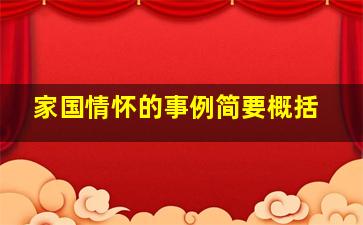 家国情怀的事例简要概括